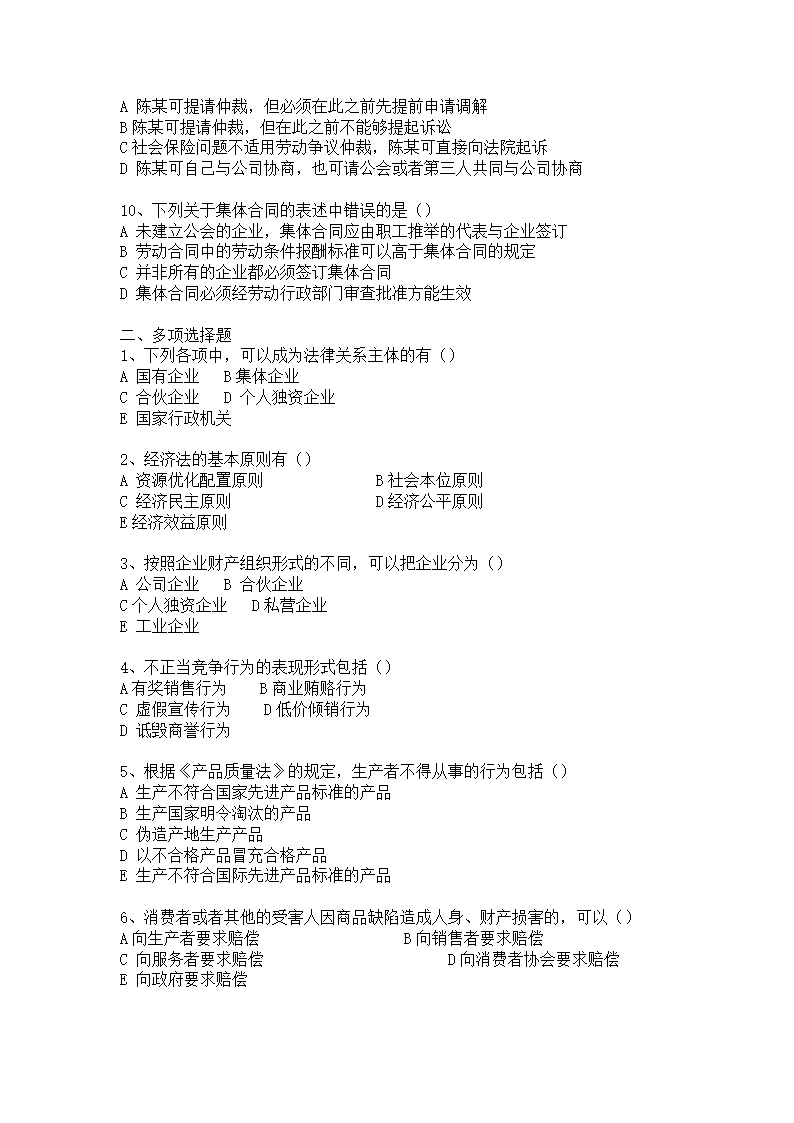 A 陈某可提请仲裁，但必须在此之前先提前申请调解
B 陈某可提请仲裁，但在此之前不能够提起诉讼
C 社会保险问题不适用劳动争议仲裁，陈某可直接向法院起诉
D 陈某可自己与公司协商，也可请公会或者第三人共同与公司协商

10、下列关于集体合同的表述中错误的是（）
A 未建立公会的企业，集体合同应由职工推举的代表与企业签订
B 劳动合同中的劳动条件报酬标准可以高于集体合同的规定
C 并非所有的企业都必须签订集体合同
D 集体合同必须经劳动行政部门审查批准方能生效

二、多项选择题
1、下列各项中，可以成为法律关系主体的有（）
A 国有企业　B 集体企业
C 合伙企业　D 个人独资企业
E 国家行政机关

2、经济法的基本原则有（）
A 资源优化配置原则　B 社会本位原则
C 经济民主原则　D 经济公平原则
E 经济效益原则

3、按照企业财产组织形式的不同，可以把企业分为（）
A 公司企业　B 合伙企业
C 个人独资企业　D 私营企业
E 工业企业

4、不正当竞争行为的表现形式包括（）
A 有奖销售行为　B 商业贿赂行为
C 虚假宣传行为　D 低价倾销行为
D 诋毁商誉行为

5、根据《产品质量法》的规定，生产者不得从事的行为包括（）
A 生产不符合国家先进产品标准的产品
B 生产国家明令淘汰的产品
C 伪造产地生产产品
D 以不合格产品冒充合格产品
E 生产不符合国际先进产品标准的产品

6、消费者或者其他的受害人因商品缺陷造成人身、财产损害的，可以（）
A 向生产者要求赔偿　B 向销售者要求赔偿
C 向服务者要求赔偿　D 向消费者协会要求赔偿
E 向政府要求赔偿